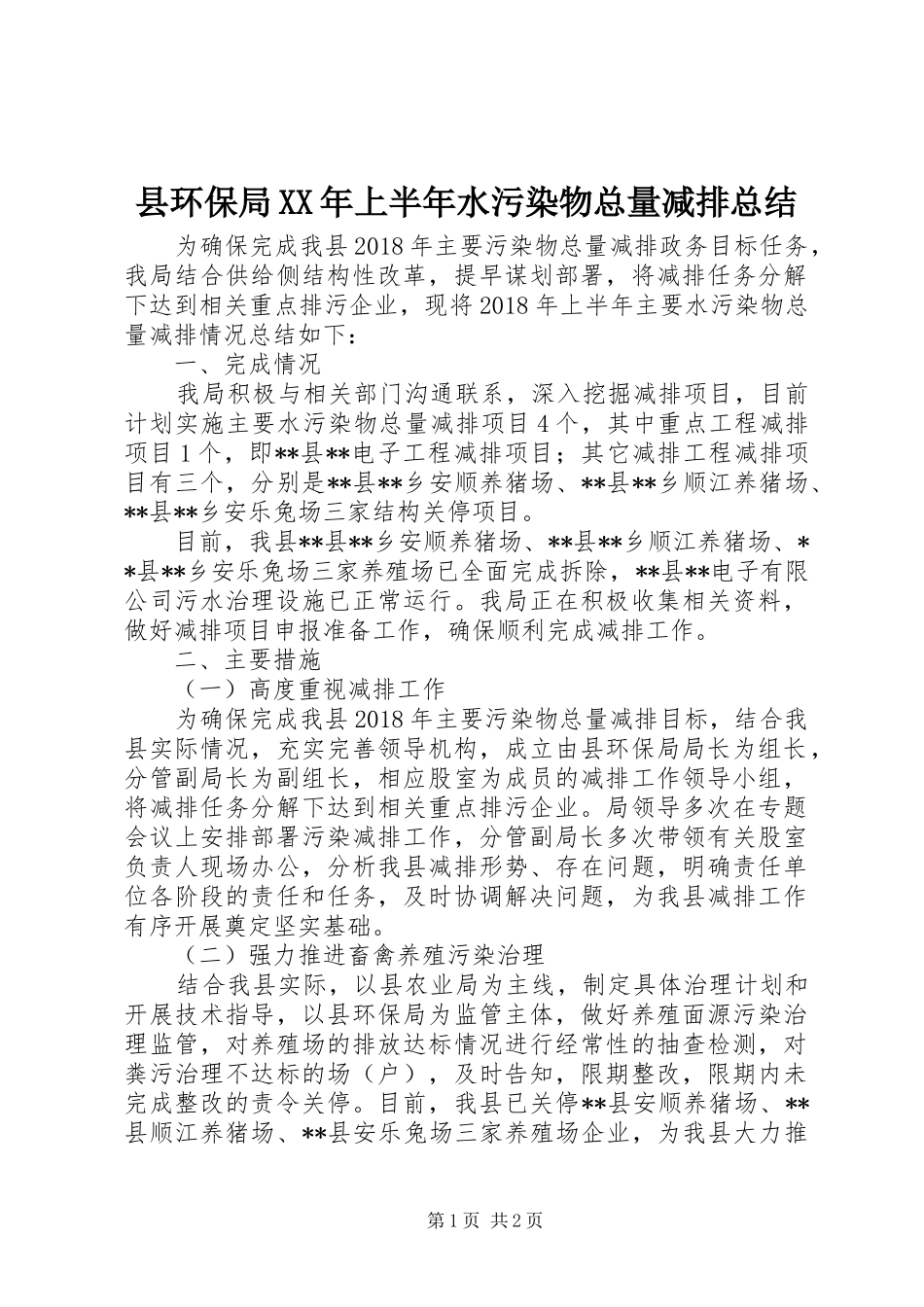 县环保局XX年上半年水污染物总量减排总结

为确保完成我县2018年主要污染物总量减排政务目标任务，我局结合供给侧结构性改革，提早谋划部署，将减排任务分解下达到相关重点排污企业，现将2018年上半年主要水污染物总量减排情况总结如下：

一、完成情况

我局积极与相关部门沟通联系，深入挖掘减排项目，目前计划实施主要水污染物总量减排项目4个，其中重点工程减排项目1个，即**县**电子工程减排项目；其它减排工程减排项目有三个，分别是**县**乡安顺养猪场、**县**乡顺江养猪场、**县**乡安乐兔场三家结构关停项目。

目前，我县**县**乡安顺养猪场、**县**乡顺江养猪场、**县**乡安乐兔场三家养殖场已全面完成拆除，**县**电子有限公司污水治理设施已正常运行。我局正在积极收集相关资料，做好减排项目申报准备工作，确保顺利完成减排工作。

二、主要措施

（一）高度重视减排工作

为确保完成我县2018年主要污染物总量减排目标，结合我县实际情况，充实完善领导机构，成立由县环保局局长为组长，分管副局长为副组长，相应股室为成员的减排工作领导小组，将减排任务分解下达到相关重点排污企业。局领导多次在专题会议上安排部署污染减排工作，分管副局长多次带领有关股室负责人现场办公，分析我县减排形势、存在问题，明确责任单位各阶段的责任和任务，及时协调解决问题，为我县减排工作有序开展奠定坚实基础。

（二）强力推进畜禽养殖污染治理

结合我县实际，以县农业局为主线，制定具体治理计划和开展技术指导，以县环保局为监管主体，做好养殖面源污染治理监管，对养殖场的排放达标情况进行经常性的抽查检测，对粪污治理不达标的场（户），及时告知，限期整改，限期内未完成整改的责令关停。目前，我县已关停**县安顺养猪场、**县顺江养猪场、**县安乐兔场三家养殖场企业，为我县大力推

第1页 共2页